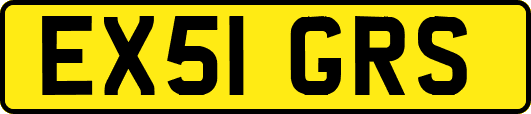 EX51 GRS